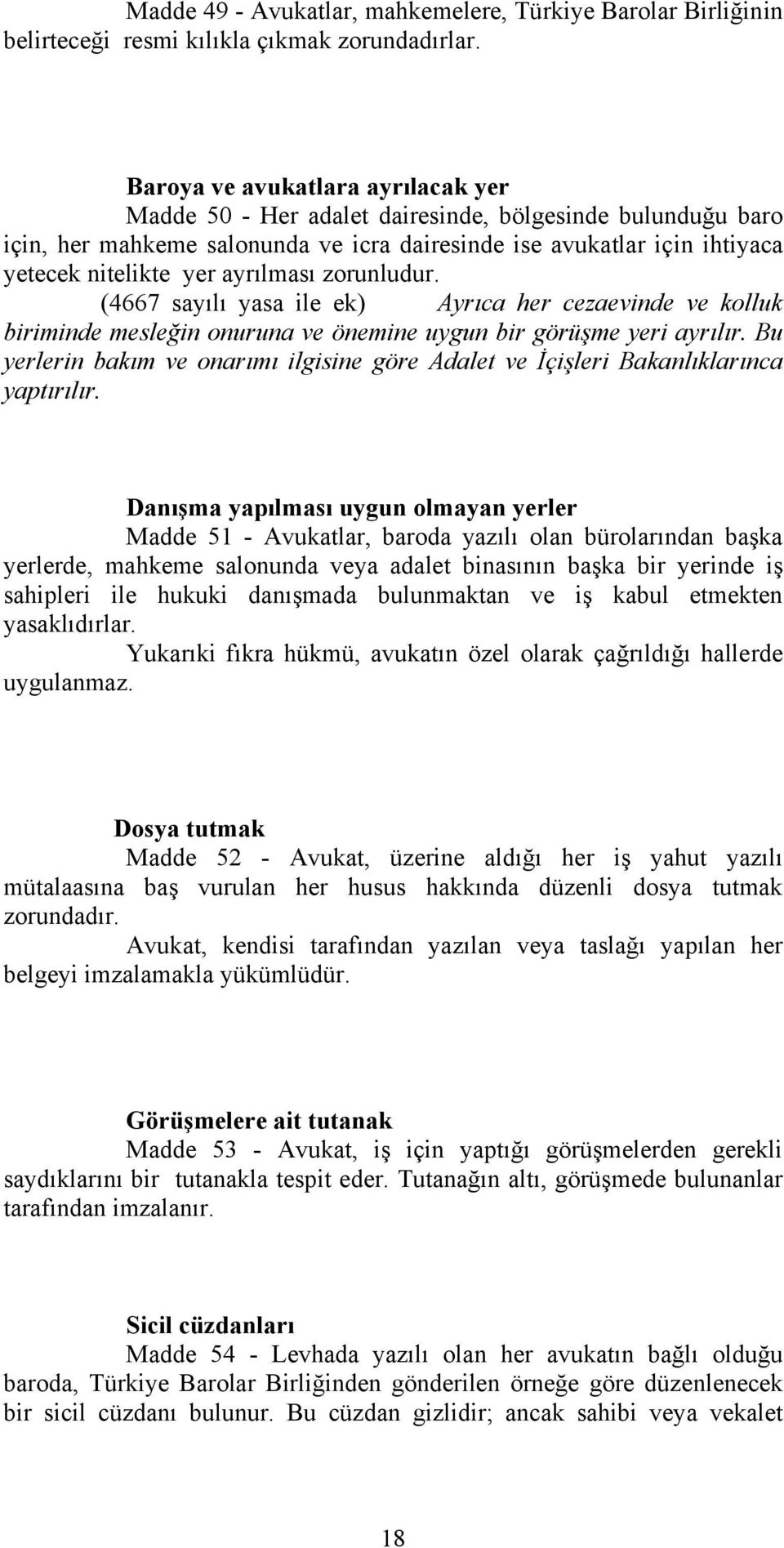 Madde 49 - Avukatlar, mahkemelere, Türkiye Barolar Birliğinin belirteceği resmi kılıkla çıkmak zorundadırlar.

Baroya ve avukatlara ayrılacak yer
Madde 50 - Her adalet dairesinde, bölgesinde bulunduğu baro için, her mahkeme salonunda ve icra dairesinde ise avukatlar için ihtiyaca yetecek nitelikte yer ayrılması zorunludur.
(4667 sayılı yasa ile ek) Ayrıca her cezaevinde ve kolluk biriminde mesleğin onuruna ve önemine uygun bir görüşme yeri ayrılır. Bu yerlerin bakım ve onarımı ilgisine göre Adalet ve İçişleri Bakanlıklarınca yaptırılır.

Danışma yapılması uygun olmayan yerler
Madde 51 - Avukatlar, baroda yazılı olan bürolarından başka yerlerde, mahkeme salonunda veya adalet binasının başka bir yerinde iş sahipleri ile hukuki danışmada bulunmaktan ve iş kabul etmekten yasaklıdırlar.
Yukarıki fıkra hükmü, avukatın özel olarak çağrıldığı hallerde uygulanmaz.

Dosya tutmak
Madde 52 - Avukat, üzerine aldığı her iş yahut yazılı mütalaasına baş vurulan her husus hakkında düzenli dosya tutmak zorundadır.
Avukat, kendisi tarafından yazılan veya taslağı yapılan her belgeyi imzalamakla yükümlüdür.

Görüşmelere ait tutanak
Madde 53 - Avukat, iş için yaptığı görüşmelerden gerekli saydıklarını bir tutanakla tespit eder. Tutanağın altı, görüşmede bulunanlar tarafından imzalanır.

Sicil cüzdanları
Madde 54 - Levhada yazılı olan her avukatın bağlı olduğu baroda, Türkiye Barolar Birliğinden gönderilen örneğe göre düzenlenecek bir sicil cüzdanı bulunur. Bu cüzdan gizlidir; ancak sahibi veya vekalet

18